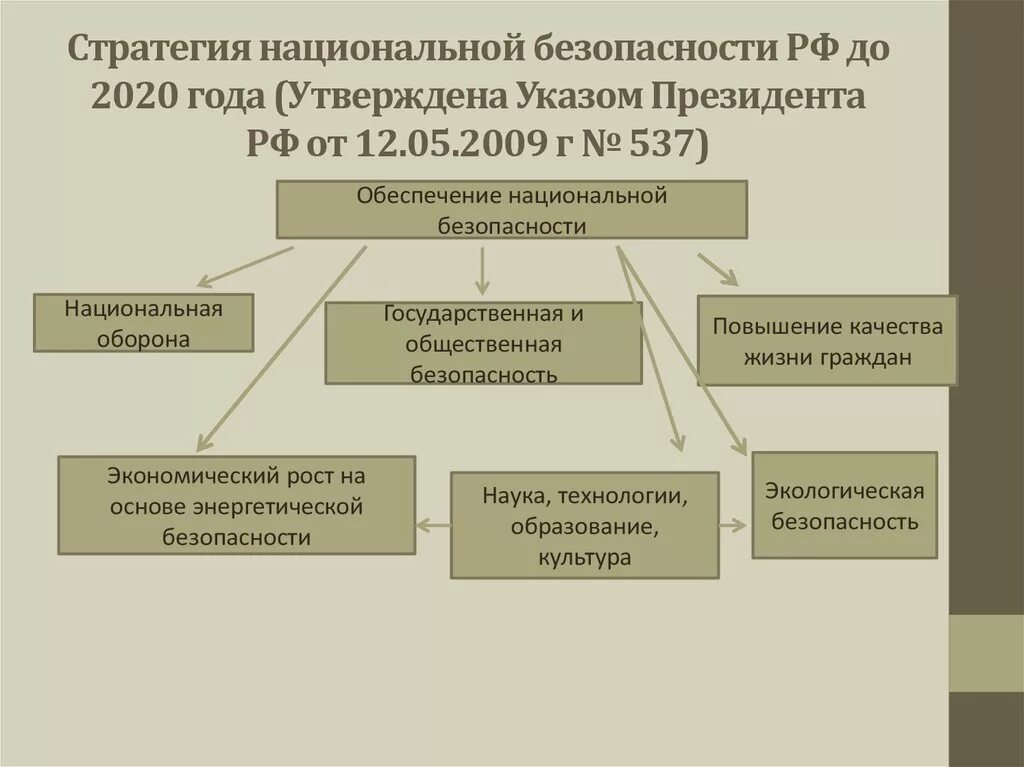 Стратегия национальной безопасности РФ до 2020 года (Утверждена Указом Президента РФ от 12.05.2009 г № 537)

Обеспечение национальной безопасности

Национальная оборона

Государственная и общественная безопасность

Повышение качества жизни граждан

Экономический рост на основе энергетической безопасности

Наука, технологии, образование, культура

Экологическая безопасность